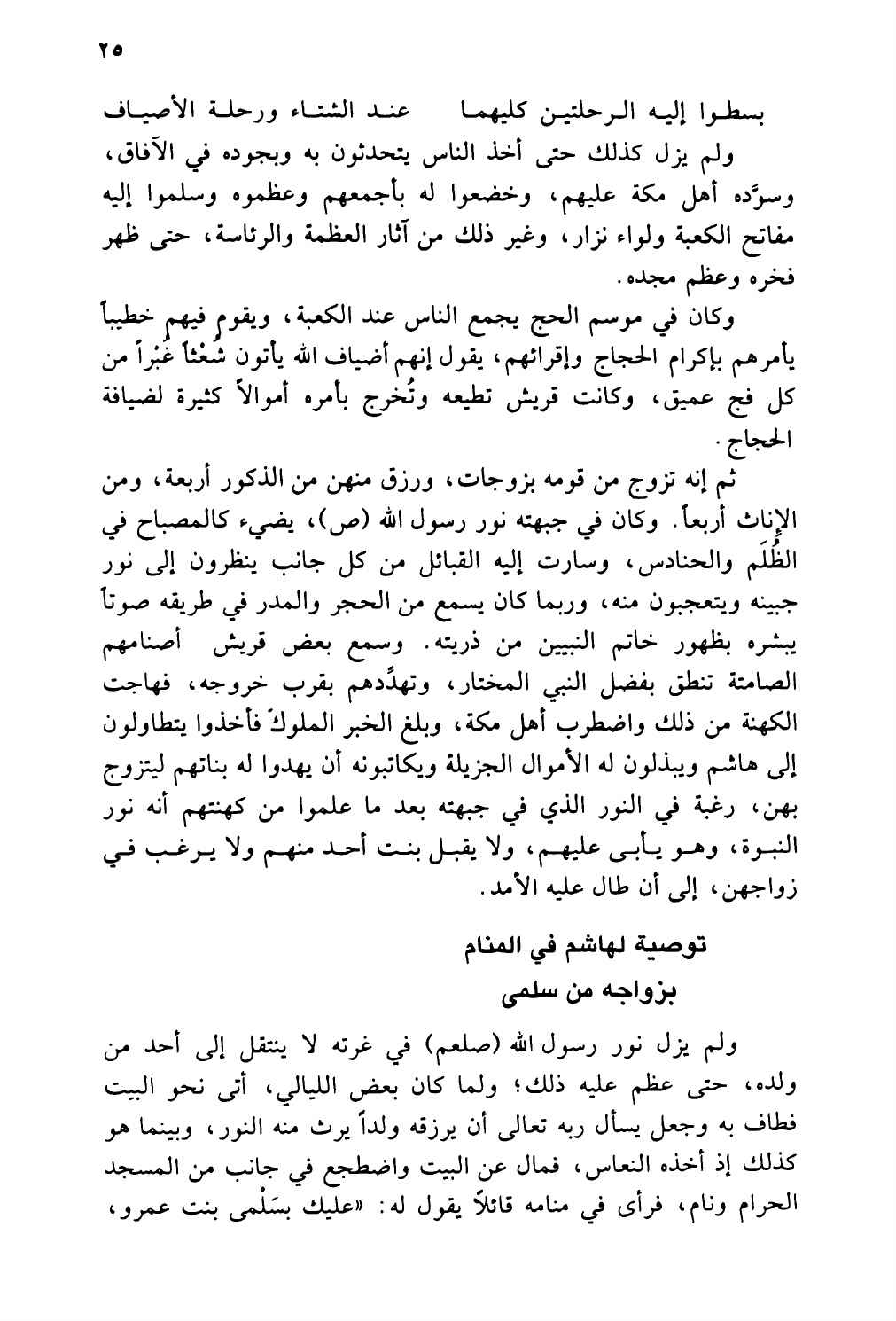 ٢٥

بسطوا إليه الرحلتين كليهما    عند الشتاء ورحلة الأصياف

ولم يزل كذلك حتى أخذ الناس يتحدثون به وبجوده في الآفاق، وسوَّده أهل مكة عليهم، وخضعوا له بأجمعهم وعظموه وسلموا إليه مفاتح الكعبة ولواء نزار، وغير ذلك من آثار العظمة والرئاسة، حتى ظهر فخره وعظم مجده.

وكان في موسم الحج يجمع الناس عند الكعبة، ويقوم فيهم خطيباً يأمرهم بإكرام الحجاج وإقرائهم، يقول إنهم أضياف الله يأتون شُعْثاً غُبْراً من كل فج عميق، وكانت قريش تطيعه وتُخرج بأمره أموالاً كثيرة لضيافة الحجاج.

ثم إنه تزوج من قومه بزوجات، ورزق منهن من الذكور أربعة، ومن الإناث أربعاً. وكان في جبهته نور رسول الله (ص)، يضيء كالمصباح في الظُلَم والحنادس، وسارت إليه القبائل من كل جانب ينظرون إلى نور جبينه ويتعجبون منه، وربما كان يسمع من الحجر والمدر في طريقه صوتاً يبشره بظهور خاتم النبيين من ذريته. وسمع بعض قريش أصنامهم الصامتة تنطق بفضل النبي المختار، وتهدِّدهم بقرب خروجه، فهاجت الكهنة من ذلك واضطرب أهل مكة، وبلغ الخبر الملوكَ فأخذوا يتطاولون إلى هاشم ويبذلون له الأموال الجزيلة ويكاتبونه أن يهدوا له بناتهم ليتزوج بهن، رغبة في النور الذي في جبهته بعد ما علموا من كهنتهم أنه نور النبوة، وهو يأبى عليهم، ولا يقبل بنت أحد منهم ولا يرغب في زواجهن، إلى أن طال عليه الأمد.

توصية لهاشم في المنام
بزواجه من سلمى

ولم يزل نور رسول الله (صلعم) في غرته لا ينتقل إلى أحد من ولده، حتى عظم عليه ذلك؛ ولما كان بعض الليالي، أتى نحو البيت فطاف به وجعل يسأل ربه تعالى أن يرزقه ولداً يرث منه النور، وبينما هو كذلك إذ أخذه النعاس، فمال عن البيت واضطجع في جانب من المسجد الحرام ونام، فرأى في منامه قائلاً يقول له: «عليك بسَلْمى بنت عمرو،